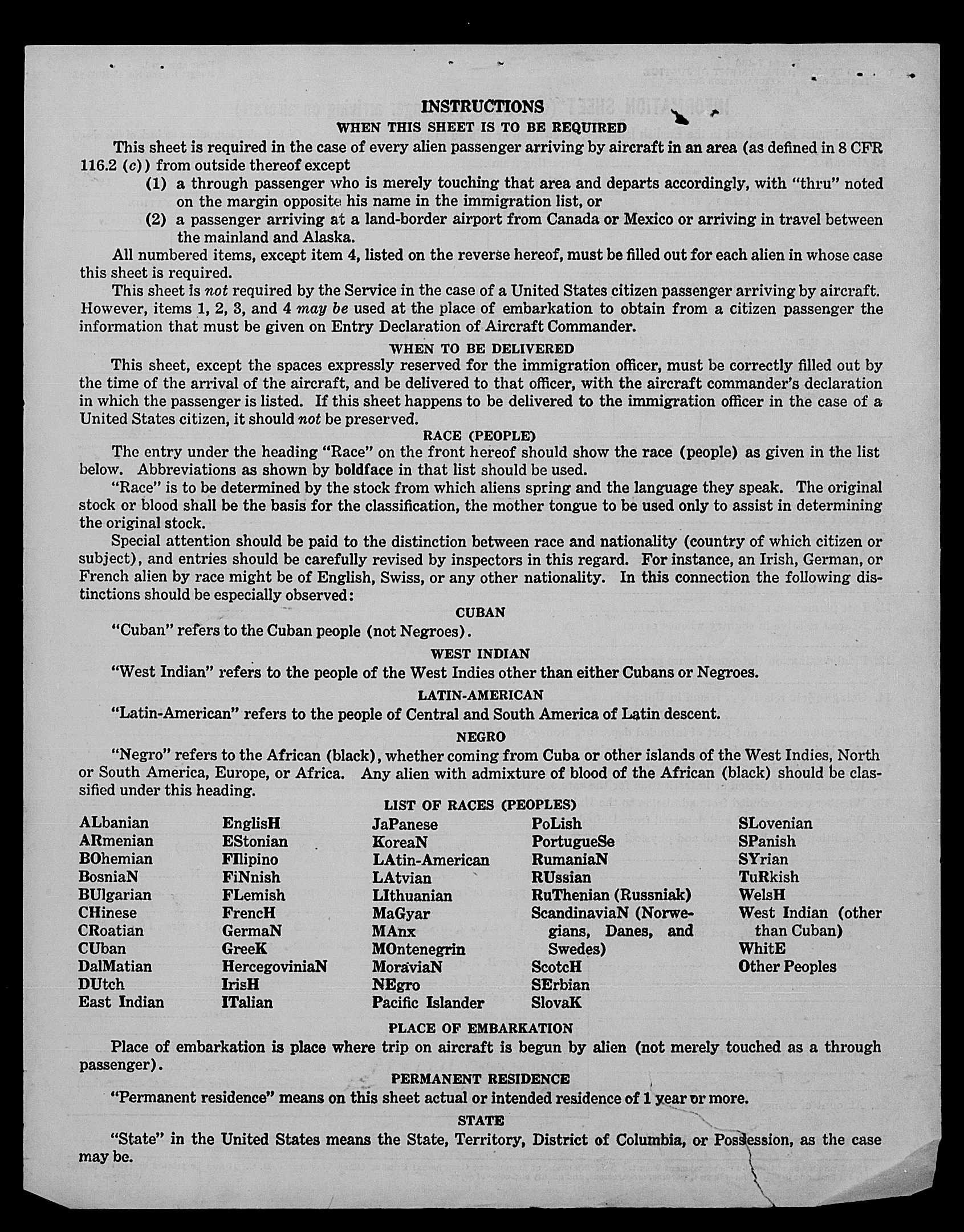 INSTRUCTIONS

WHEN THIS SHEET IS TO BE REQUIRED

This sheet is required in the case of every alien passenger arriving by aircraft in an area (as defined in 8 CFR 116.2 (c)) from outside thereof except

(1) a through passenger who is merely touching that area and departs accordingly, with "thru" noted on the margin opposite his name in the immigration list, or

(2) a passenger arriving at a land-border airport from Canada or Mexico or arriving in travel between the mainland and Alaska.

All numbered items, except item 4, listed on the reverse hereof, must be filled out for each alien in whose case this sheet is required.

This sheet is not required by the Service in the case of a United States citizen passenger arriving by aircraft. However, items 1, 2, 3, and 4 may be used at the place of embarkation to obtain from a citizen passenger the information that must be given on Entry Declaration of Aircraft Commander.

WHEN TO BE DELIVERED

This sheet, except the spaces expressly reserved for the immigration officer, must be correctly filled out by the time of the arrival of the aircraft, and be delivered to that officer, with the aircraft commander's declaration in which the passenger is listed. If this sheet happens to be delivered to the immigration officer in the case of a United States citizen, it should not be preserved.

RACE (PEOPLE)

The entry under the heading "Race" on the front hereof should show the race (people) as given in the list below. Abbreviations as shown by boldface in that list should be used.

"Race" is to be determined by the stock from which aliens spring and the language they speak. The original stock or blood shall be the basis for the classification, the mother tongue to be used only to assist in determining the original stock.

Special attention should be paid to the distinction between race and nationality (country of which citizen or subject), and entries should be carefully revised by inspectors in this regard. For instance, an Irish, German, or French alien by race might be of English, Swiss, or any other nationality. In this connection the following distinctions should be especially observed:

CUBAN

"Cuban" refers to the Cuban people (not Negroes).

WEST INDIAN

"West Indian" refers to the people of the West Indies other than either Cubans or Negroes.

LATIN-AMERICAN

"Latin-American" refers to the people of Central and South America of Latin descent.

NEGRO

"Negro" refers to the African (black), whether coming from Cuba or other islands of the West Indies, North or South America, Europe, or Africa. Any alien with admixture of blood of the African (black) should be classified under this heading.

LIST OF RACES (PEOPLES)

ALbanian
ARmenian
BOhemian
BosniaN
BUlgarian
CHinese
CRoatian
CUban
DalMatian
DUtch
East Indian

EnglisH
EStonian
FIlipino
FiNnish
FLemish
FrencH
GermaN
GreeK
HercegoviniaN
IrisH
ITalian

JaPanese
KoreaN
LAtin-American
LAtvian
LIthuanian
MaGyar
MAnx
MOntenegrin
MoraviaN
NEgro
Pacific Islander

PoLish
PortugueSe
RumaniaN
RUssian
RuThenian (Russniak)
ScandinaviaN (Norwegians, Danes, and Swedes)
ScotcH
SErbian
SlovaK

SLovenian
SPanish
SYrian
TuRkish
WelsH
West Indian (other than Cuban)
WhitE
Other Peoples

PLACE OF EMBARKATION

Place of embarkation is place where trip on aircraft is begun by alien (not merely touched as a through passenger).

PERMANENT RESIDENCE

"Permanent residence" means on this sheet actual or intended residence of 1 year or more.

STATE

"State" in the United States means the State, Territory, District of Columbia, or Possession, as the case may be.